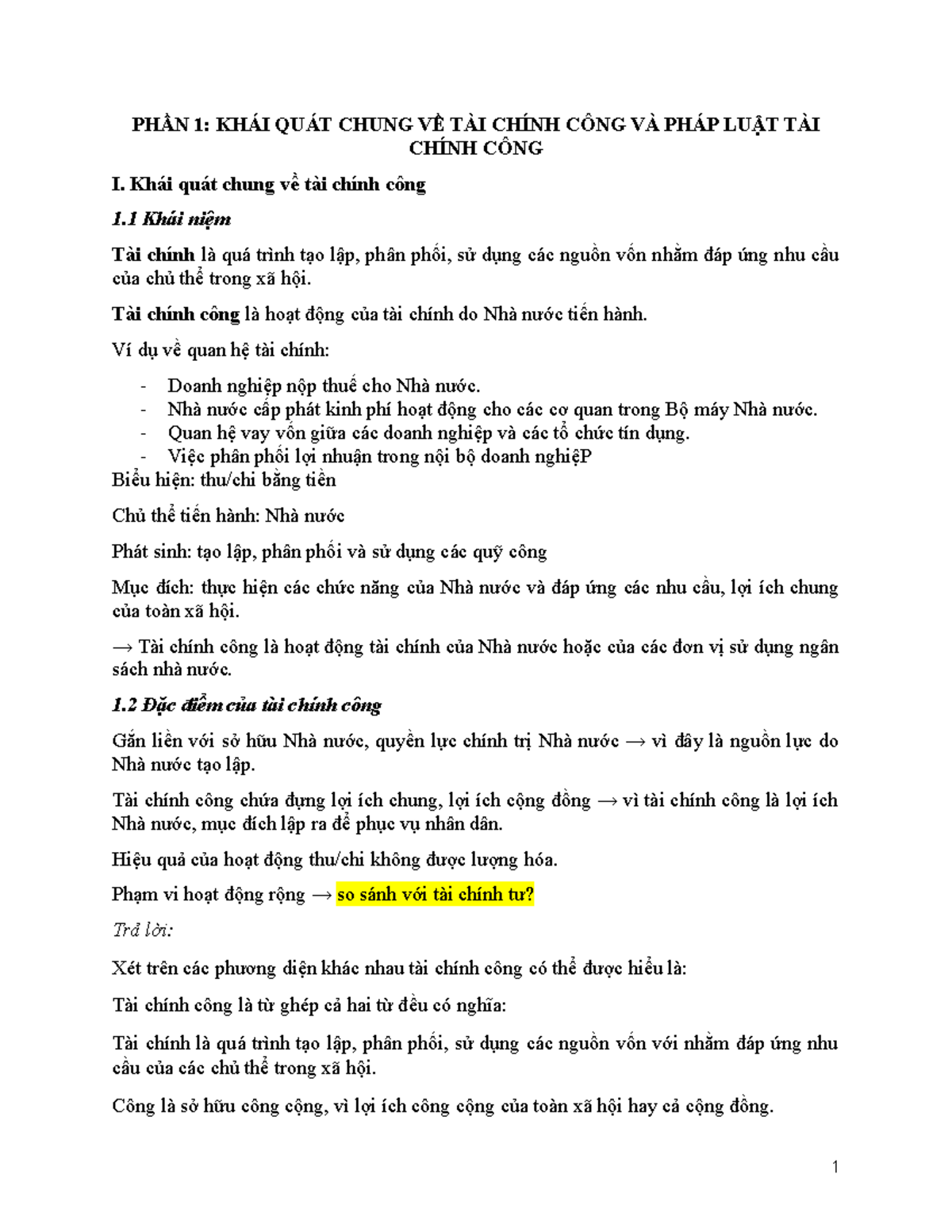 PHẦN 1: KHÁI QUÁT CHUNG VỀ TÀI CHÍNH CÔNG VÀ PHÁP LUẬT TÀI CHÍNH CÔNG

I. Khái quát chung về tài chính công

1.1 Khái niệm

Tài chính là quá trình tạo lập, phân phối, sử dụng các nguồn vốn nhằm đáp ứng nhu cầu của chủ thể trong xã hội.

Tài chính công là hoạt động của tài chính do Nhà nước tiến hành.

Ví dụ về quan hệ tài chính:

- Doanh nghiệp nộp thuế cho Nhà nước.
- Nhà nước cấp phát kinh phí hoạt động cho các cơ quan trong Bộ máy Nhà nước.
- Quan hệ vay vốn giữa các doanh nghiệp và các tổ chức tín dụng.
- Việc phân phối lợi nhuận trong nội bộ doanh nghiệP

Biểu hiện: thu/chi bằng tiền

Chủ thể tiến hành: Nhà nước

Phát sinh: tạo lập, phân phối và sử dụng các quỹ công

Mục đích: thực hiện các chức năng của Nhà nước và đáp ứng các nhu cầu, lợi ích chung của toàn xã hội.

→ Tài chính công là hoạt động tài chính của Nhà nước hoặc của các đơn vị sử dụng ngân sách nhà nước.

1.2 Đặc điểm của tài chính công

Gắn liền với sở hữu Nhà nước, quyền lực chính trị Nhà nước → vì đây là nguồn lực do Nhà nước tạo lập.

Tài chính công chứa đựng lợi ích chung, lợi ích cộng đồng → vì tài chính công là lợi ích Nhà nước, mục đích lập ra để phục vụ nhân dân.

Hiệu quả của hoạt động thu/chi không được lượng hóa.

Phạm vi hoạt động rộng → so sánh với tài chính tư?

Trả lời:

Xét trên các phương diện khác nhau tài chính công có thể được hiểu là:

Tài chính công là từ ghép cả hai từ đều có nghĩa:

Tài chính là quá trình tạo lập, phân phối, sử dụng các nguồn vốn với nhằm đáp ứng nhu cầu của các chủ thể trong xã hội.

Công là sở hữu công cộng, vì lợi ích công cộng của toàn xã hội hay cả cộng đồng.

1